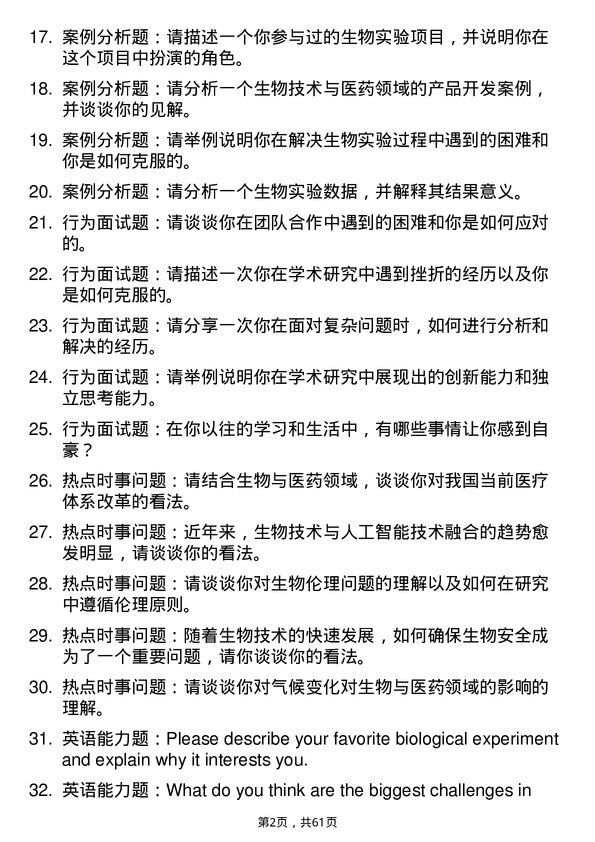 17. 案例分析题：请描述一个你参与过的生物实验项目，并说明你在这个项目中扮演的角色。

18. 案例分析题：请分析一个生物技术与医药领域的产品开发案例，并谈谈你的见解。

19. 案例分析题：请举例说明你在解决生物实验过程中遇到的困难和你是如何克服的。

20. 案例分析题：请分析一个生物实验数据，并解释其结果意义。

21. 行为面试题：请谈谈你在团队合作中遇到的困难和你是如何应对的。

22. 行为面试题：请描述一次你在学术研究中遇到挫折的经历以及你是如何克服的。

23. 行为面试题：请分享一次你在面对复杂问题时，如何进行分析和解决的经历。

24. 行为面试题：请举例说明你在学术研究中展现出的创新能力和独立思考能力。

25. 行为面试题：在你以往的学习和生活中，有哪些事情让你感到自豪？

26. 热点时事问题：请结合生物与医药领域，谈谈你对我国当前医疗体系改革的看法。

27. 热点时事问题：近年来，生物技术与人工智能技术融合的趋势愈发明显，请谈谈你的看法。

28. 热点时事问题：请谈谈你对生物伦理问题的理解以及如何在研究中遵循伦理原则。

29. 热点时事问题：随着生物技术的快速发展，如何确保生物安全成为了一个重要问题，请你谈谈你的看法。

30. 热点时事问题：请谈谈你对气候变化对生物与医药领域的影响的理解。

31. 英语能力题：Please describe your favorite biological experiment and explain why it interests you.

32. 英语能力题：What do you think are the biggest challenges in

第2页，共61页